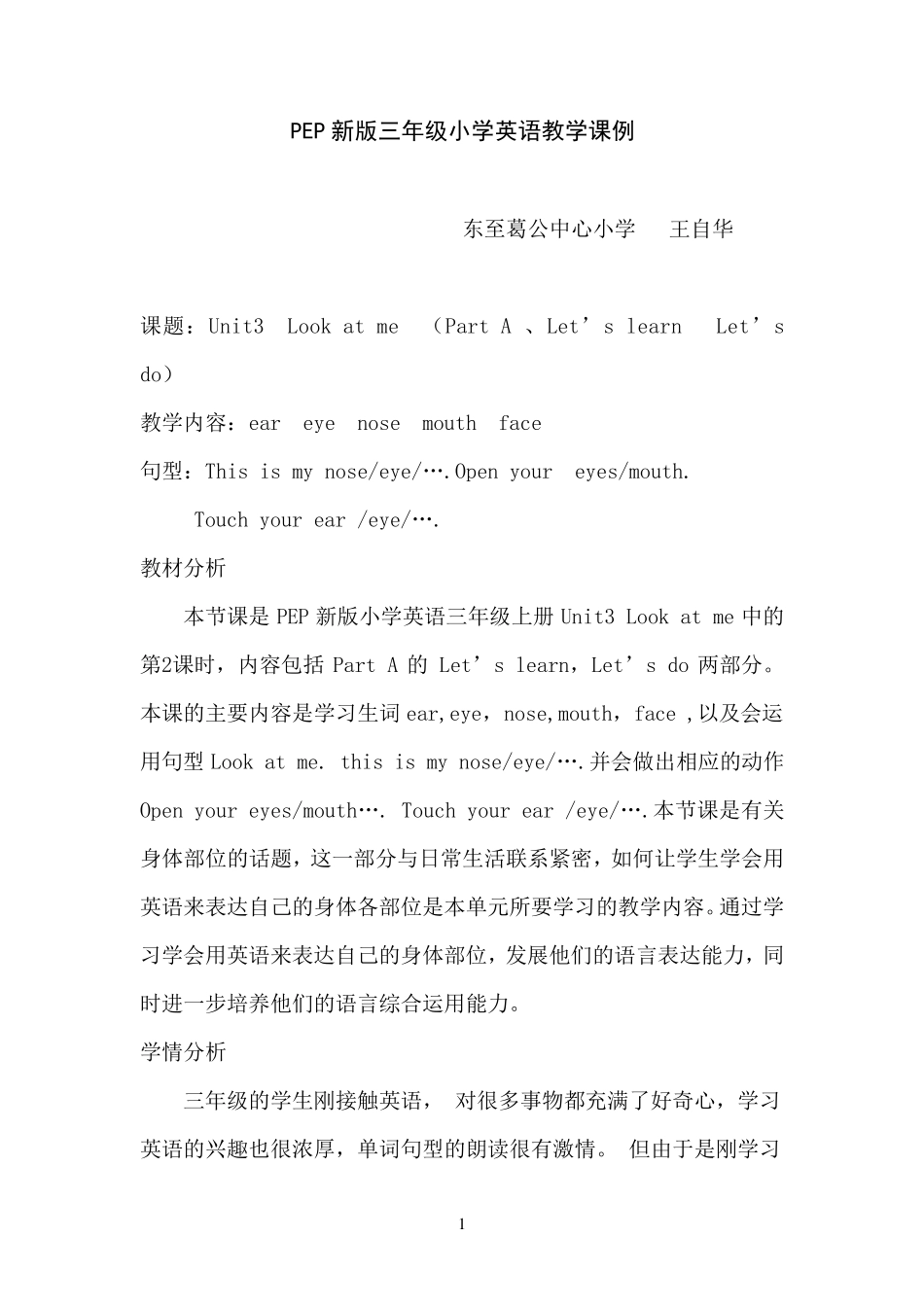 PEP 新版三年级小学英语教学课例

东至葛公中心小学　王自华

课题：Unit3 Look at me （Part A 、Let’s learn Let’s do）

教学内容：ear eye nose mouth face

句型：This is my nose/eye/….Open your eyes/mouth.

Touch your ear /eye/….

教材分析

本节课是 PEP 新版小学英语三年级上册 Unit3 Look at me 中的第2课时，内容包括 Part A 的 Let’s learn，Let’s do 两部分。本课的主要内容是学习生词 ear,eye，nose,mouth，face ,以及会运用句型 Look at me. this is my nose/eye/….并会做出相应的动作 Open your eyes/mouth…. Touch your ear /eye/….本节课是有关身体部位的话题，这一部分与日常生活联系紧密，如何让学生学会用英语来表达自己的身体各部位是本单元所要学习的教学内容。通过学习学会用英语来表达自己的身体部位，发展他们的语言表达能力，同时进一步培养他们的语言综合运用能力。

学情分析

三年级的学生刚接触英语， 对很多事物都充满了好奇心，学习英语的兴趣也很浓厚，单词句型的朗读很有激情。 但由于是刚学习

1